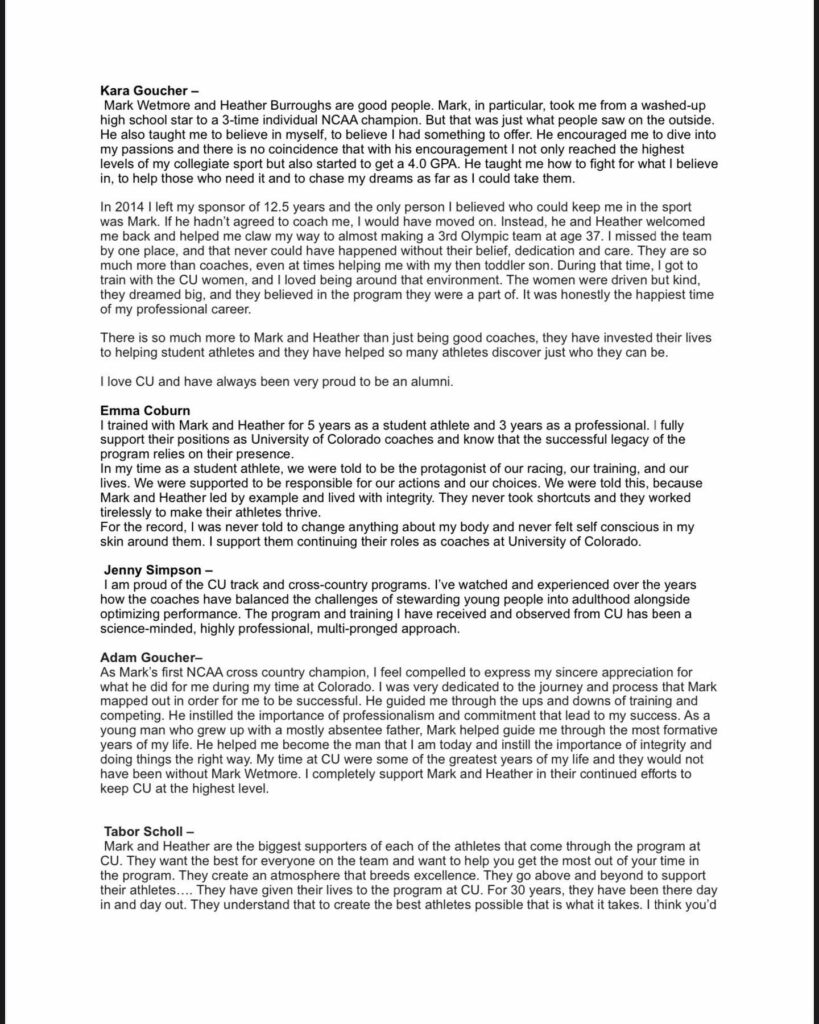 Kara Goucher –

Mark Wetmore and Heather Burroughs are good people. Mark, in particular, took me from a washed-up high school star to a 3-time individual NCAA champion. But that was just what people saw on the outside. He also taught me to believe in myself, to believe I had something to offer. He encouraged me to dive into my passions and there is no coincidence that with his encouragement I not only reached the highest levels of my collegiate sport but also started to get a 4.0 GPA. He taught me how to fight for what I believe in, to help those who need it and to chase my dreams as far as I could take them.

In 2014 I left my sponsor of 12.5 years and the only person I believed who could keep me in the sport was Mark. If he hadn't agreed to coach me, I would have moved on. Instead, he and Heather welcomed me back and helped me claw my way to almost making a 3rd Olympic team at age 37. I missed the team by one place, and that never could have happened without their belief, dedication and care. They are so much more than coaches, even at times helping me with my then toddler son. During that time, I got to train with the CU women, and I loved being around that environment. The women were driven but kind, they dreamed big, and they believed in the program they were a part of. It was honestly the happiest time of my professional career.

There is so much more to Mark and Heather than just being good coaches, they have invested their lives to helping student athletes and they have helped so many athletes discover just who they can be.

I love CU and have always been very proud to be an alumni.

Emma Coburn

I trained with Mark and Heather for 5 years as a student athlete and 3 years as a professional. I fully support their positions as University of Colorado coaches and know that the successful legacy of the program relies on their presence.

In my time as a student athlete, we were told to be the protagonist of our racing, our training, and our lives. We were supported to be responsible for our actions and our choices. We were told this, because Mark and Heather led by example and lived with integrity. They never took shortcuts and they worked tirelessly to make their athletes thrive.

For the record, I was never told to change anything about my body and never felt self conscious in my skin around them. I support them continuing their roles as coaches at University of Colorado.

Jenny Simpson –

I am proud of the CU track and cross-country programs. I've watched and experienced over the years how the coaches have balanced the challenges of stewarding young people into adulthood alongside optimizing performance. The program and training I have received and observed from CU has been a science-minded, highly professional, multi-pronged approach.

Adam Goucher–

As Mark's first NCAA cross country champion, I feel compelled to express my sincere appreciation for what he did for me during my time at Colorado. I was very dedicated to the journey and process that Mark mapped out in order for me to be successful. He guided me through the ups and downs of training and competing. He instilled the importance of professionalism and commitment that lead to my success. As a young man who grew up with a mostly absentee father, Mark helped guide me through the most formative years of my life. He helped me become the man that I am today and instill the importance of integrity and doing things the right way. My time at CU were some of the greatest years of my life and they would not have been without Mark Wetmore. I completely support Mark and Heather in their continued efforts to keep CU at the highest level.

Tabor Scholl –

Mark and Heather are the biggest supporters of each of the athletes that come through the program at CU. They want the best for everyone on the team and want to help you get the most out of your time in the program. They create an atmosphere that breeds excellence. They go above and beyond to support their athletes…. They have given their lives to the program at CU. For 30 years, they have been there day in and day out. They understand that to create the best athletes possible that is what it takes. I think you'd